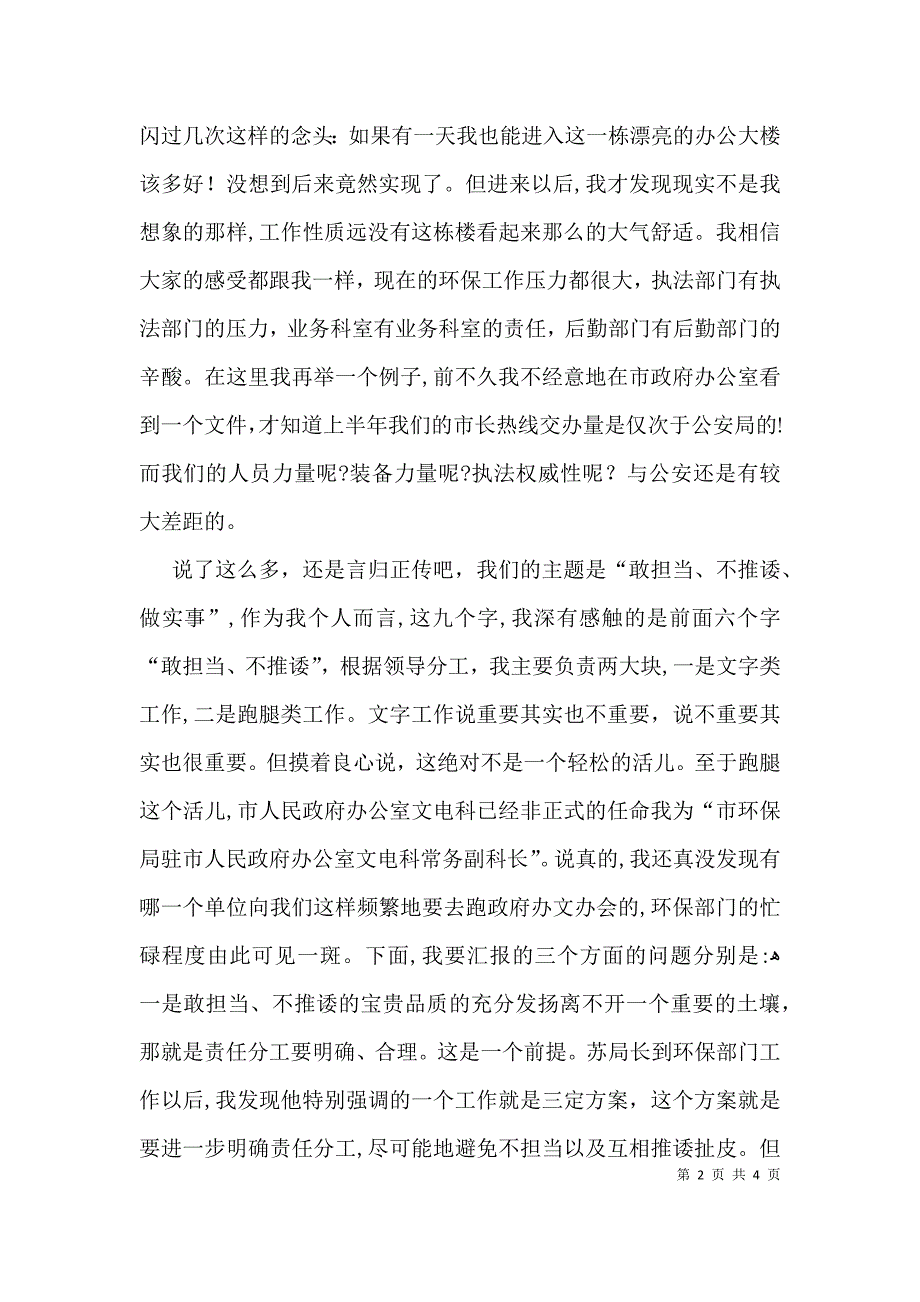 闪过几次这样的念头：如果有一天我也能进入这一栋漂亮的办公大楼该多好！没想到后来竟然实现了。但进来以后，我才发现现实不是我想象的那样，工作性质远没有这栋楼看起来那么的大气舒适。我相信大家的感受都跟我一样，现在的环保工作压力都很大，执法部门有执法部门的压力，业务科室有业务科室的责任，后勤部门有后勤部门的辛酸。在这里我再举一个例子，前不久我不经意地在市政府办公室看到一个文件，才知道上半年我们的市长热线交办量是仅次于公安局的!而我们的人员力量呢?装备力量呢?执法权威性呢？与公安还是有较大差距的。

说了这么多，还是言归正传吧，我们的主题是“敢担当、不推诿、做实事”，作为我个人而言，这九个字，我深有感触的是前面六个字“敢担当、不推诿”，根据领导分工，我主要负责两大块，一是文字类工作，二是跑腿类工作。文字工作说重要其实也不重要，说不重要其实也很重要。但摸着良心说，这绝对不是一个轻松的活儿。至于跑腿这个活儿，市人民政府办公室文电科已经非正式的任命我为“市环保局驻市人民政府办公室文电科常务副科长”。说真的，我还真没发现有哪一个单位向我们这样频繁地要去跑政府办文办会的，环保部门的忙碌程度由此可见一斑。下面，我要汇报的三个方面的问题分别是：

一是敢担当、不推诿的宝贵品质的充分发扬离不开一个重要的土壤，那就是责任分工要明确、合理。这是一个前提。苏局长到环保部门工作以后，我发现他特别强调的一个工作就是三定方案，这个方案就是要进一步明确责任分工，尽可能地避免不担当以及互相推诿扯皮。但

第 2 页 共 4 页